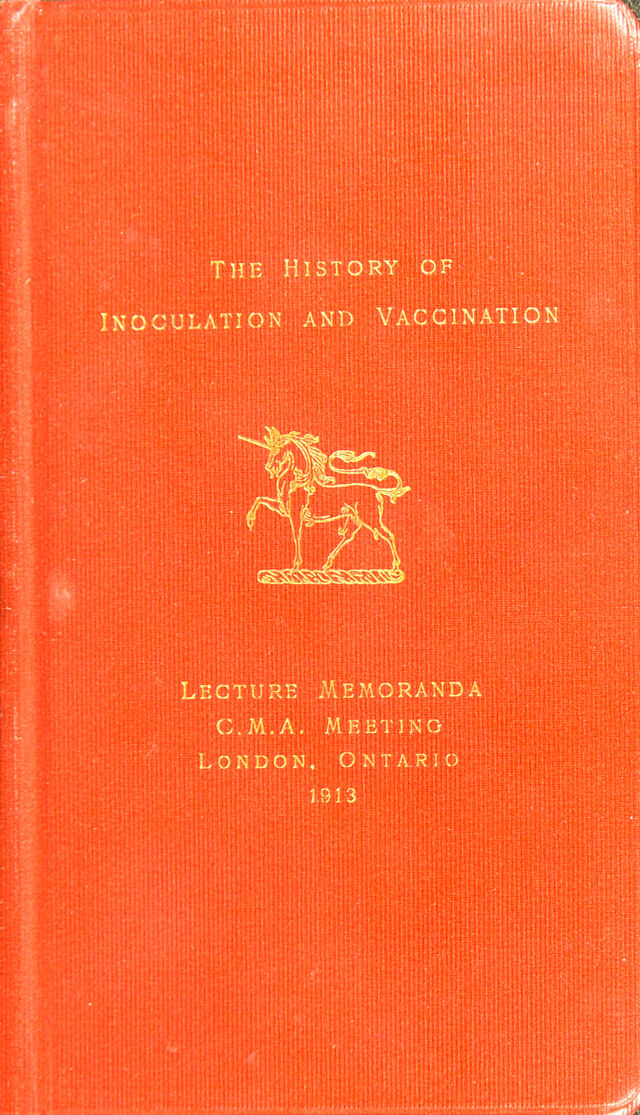 THE HISTORY OF
INOCULATION AND VACCINATION

LECTURE MEMORANDA
C.M.A. MEETING
LONDON, ONTARIO
1913